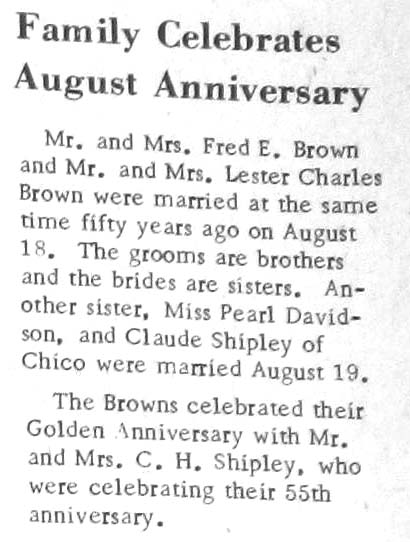 Family Celebrates August Anniversary

Mr. and Mrs. Fred E. Brown and Mr. and Mrs. Lester Charles Brown were married at the same time fifty years ago on August 18. The grooms are brothers and the brides are sisters. Another sister, Miss Pearl Davidson, and Claude Shipley of Chico were married August 19.

The Browns celebrated their Golden Anniversary with Mr. and Mrs. C. H. Shipley, who were celebrating their 55th anniversary.